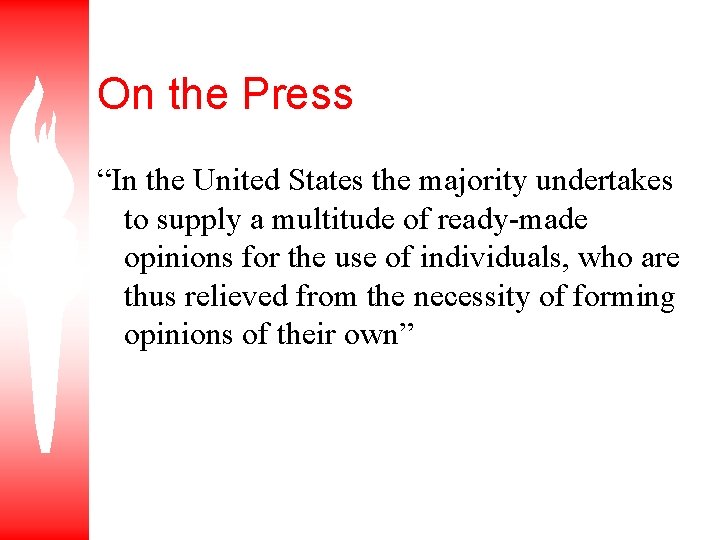 On the Press

“In the United States the majority undertakes to supply a multitude of ready-made opinions for the use of individuals, who are thus relieved from the necessity of forming opinions of their own”